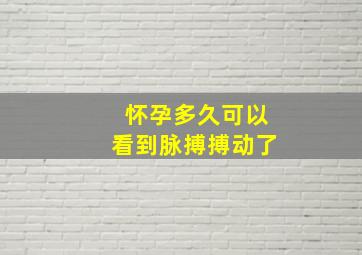 怀孕多久可以
看到脉搏搏动了